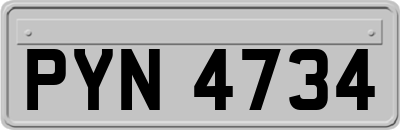 PYN 4734